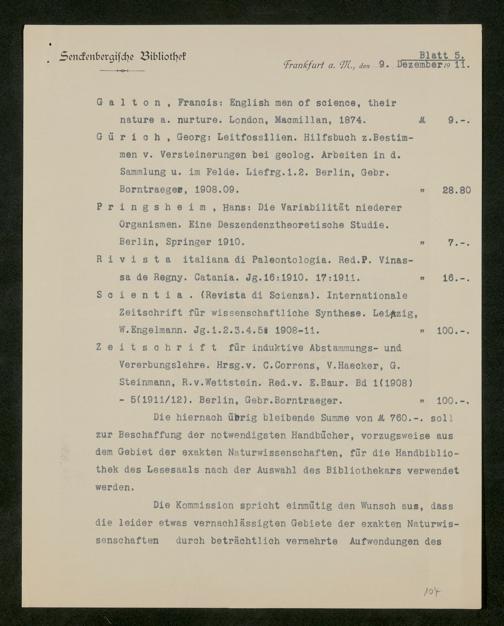 Senckenbergische Bibliothek

Blatt 5.

Frankfurt a. M., den 9. Dezember 19 11.

G a l t o n , Francis: English men of science, their nature a. nurture. London, Macmillan, 1874. ℳ 9.-.

G ü r i c h , Georg: Leitfossilien. Hilfsbuch z.Bestimmen v. Versteinerungen bei geolog. Arbeiten in d. Sammlung u. im Felde. Liefrg.1.2. Berlin, Gebr. Borntraeger, 1908.09. " 28.80

P r i n g s h e i m , Hans: Die Variabilität niederer Organismen. Eine Deszendenztheoretische Studie. Berlin, Springer 1910. " 7.-.

R i v i s t a italiana di Paleontologia. Red.P. Vinassa de Regny. Catania. Jg.16:1910. 17:1911. " 16.-.

S c i e n t i a . (Revista di Scienza). Internationale Zeitschrift für wissenschaftliche Synthese. Leipzig, W.Engelmann. Jg.1.2.3.4.5: 1908-11. " 100.-.

Z e i t s c h r i f t für induktive Abstammungs- und Vererbungslehre. Hrsg.v. C.Correns, V.Haecker, G. Steinmann, R.v.Wettstein. Red.v. E.Baur. Bd 1(1908) - 5(1911/12). Berlin, Gebr.Borntraeger. " 100.-.

Die hiernach übrig bleibende Summe von ℳ 760.-. soll zur Beschaffung der notwendigsten Handbücher, vorzugsweise aus dem Gebiet der exakten Naturwissenschaften, für die Handbibliothek des Lesesaals nach der Auswahl des Bibliothekars verwendet werden.

Die Kommission spricht einmütig den Wunsch aus, dass die leider etwas vernachlässigten Gebiete der exakten Naturwissenschaften durch beträchtlich vermehrte Aufwendungen des

104